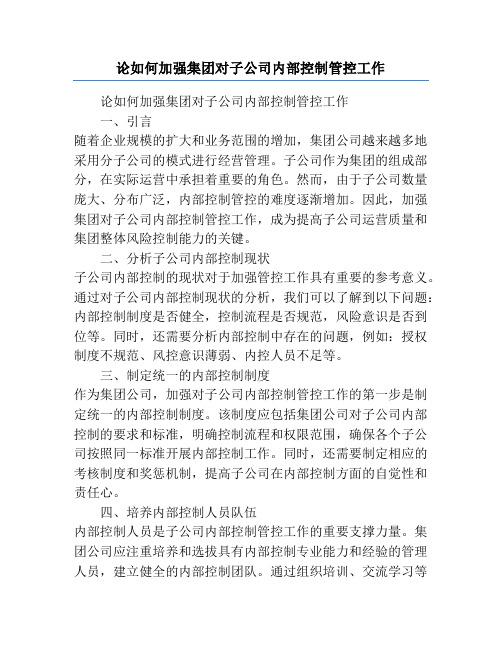 论如何加强集团对子公司内部控制管控工作

论如何加强集团对子公司内部控制管控工作

一、引言

随着企业规模的扩大和业务范围的增加，集团公司越来越多地采用分子公司的模式进行经营管理。子公司作为集团的组成部分，在实际运营中承担着重要的角色。然而，由于子公司数量庞大、分布广泛，内部控制管控的难度逐渐增加。因此，加强集团对子公司内部控制管控工作，成为提高子公司运营质量和集团整体风险控制能力的关键。

二、分析子公司内部控制现状

子公司内部控制的现状对于加强管控工作具有重要的参考意义。通过对子公司内部控制现状的分析，我们可以了解到以下问题：内部控制制度是否健全，控制流程是否规范，风险意识是否到位等。同时，还需要分析内部控制中存在的问题，例如：授权制度不规范、风控意识薄弱、内控人员不足等。

三、制定统一的内部控制制度

作为集团公司，加强对子公司内部控制管控工作的第一步是制定统一的内部控制制度。该制度应包括集团公司对子公司内部控制的要求和标准，明确控制流程和权限范围，确保各个子公司按照同一标准开展内部控制工作。同时，还需要制定相应的考核制度和奖惩机制，提高子公司在内部控制方面的自觉性和责任心。

四、培养内部控制人员队伍

内部控制人员是子公司内部控制管控工作的重要支撑力量。集团公司应注重培养和选拔具有内部控制专业能力和经验的管理人员，建立健全的内部控制团队。通过组织培训、交流学习等